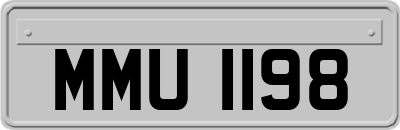 MMU 1198